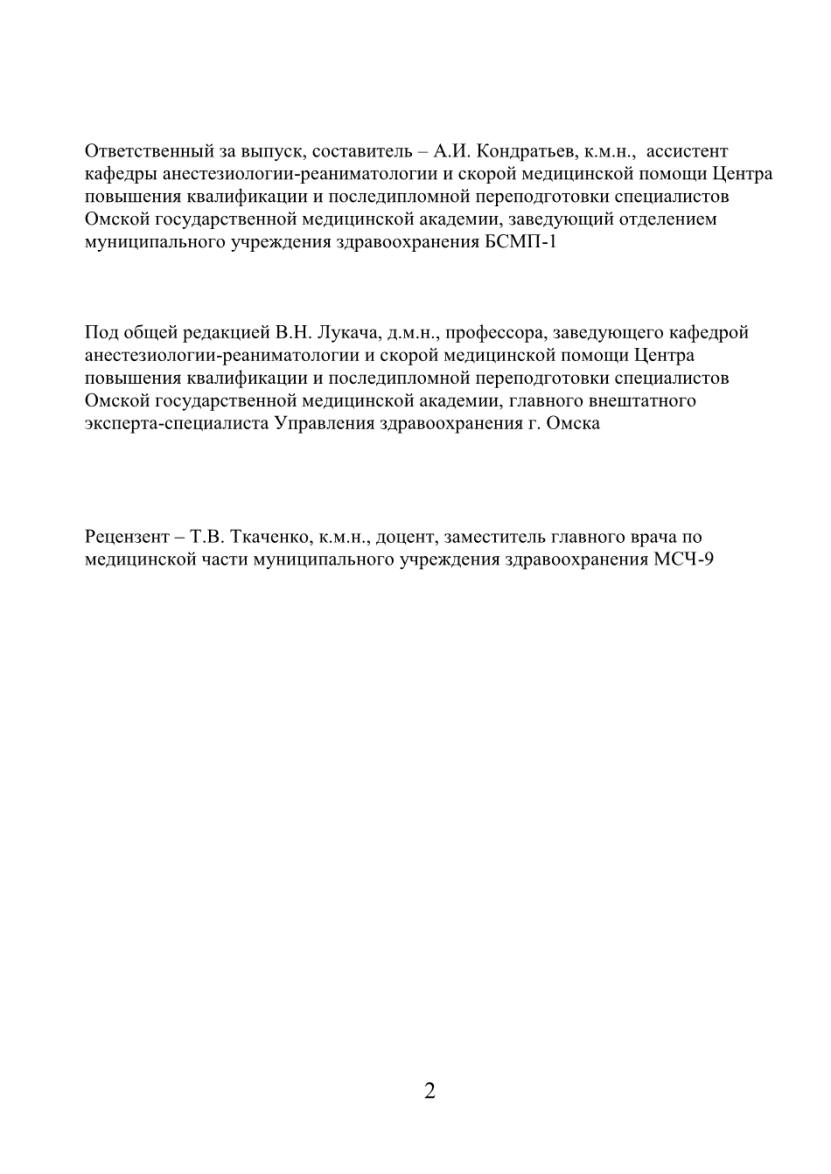 Ответственный за выпуск, составитель – А.И. Кондратьев, к.м.н., ассистент кафедры анестезиологии-реаниматологии и скорой медицинской помощи Центра повышения квалификации и последипломной переподготовки специалистов Омской государственной медицинской академии, заведующий отделением муниципального учреждения здравоохранения БСМП-1

Под общей редакцией В.Н. Лукача, д.м.н., профессора, заведующего кафедрой анестезиологии-реаниматологии и скорой медицинской помощи Центра повышения квалификации и последипломной переподготовки специалистов Омской государственной медицинской академии, главного внештатного эксперта-специалиста Управления здравоохранения г. Омска

Рецензент – Т.В. Ткаченко, к.м.н., доцент, заместитель главного врача по медицинской части муниципального учреждения здравоохранения МСЧ-9

2